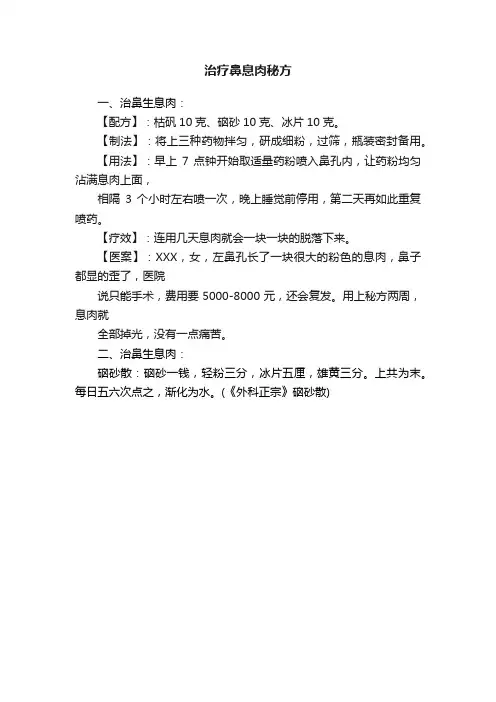 治疗鼻息肉秘方

一、治鼻生息肉：

【配方】：枯矾 10 克、硇砂 10 克、冰片 10 克。

【制法】：将上三种药物拌匀，研成细粉，过筛，瓶装密封备用。

【用法】：早上 7 点钟开始取适量药粉喷入鼻孔内，让药粉均匀沾满息肉上面，

相隔 3 个小时左右喷一次，晚上睡觉前停用，第二天再如此重复喷药。

【疗效】：连用几天息肉就会一块一块的脱落下来。

【医案】：XXX，女，左鼻孔长了一块很大的粉色的息肉，鼻子都显的歪了，医院

说只能手术，费用要 5000-8000 元，还会复发。用上秘方两周，息肉就

全部掉光，没有一点痛苦。

二、治鼻生息肉：

硇砂散：硇砂一钱，轻粉三分，冰片五厘，雄黄三分。上共为末。每日五六次点之，渐化为水。(《外科正宗》硇砂散)